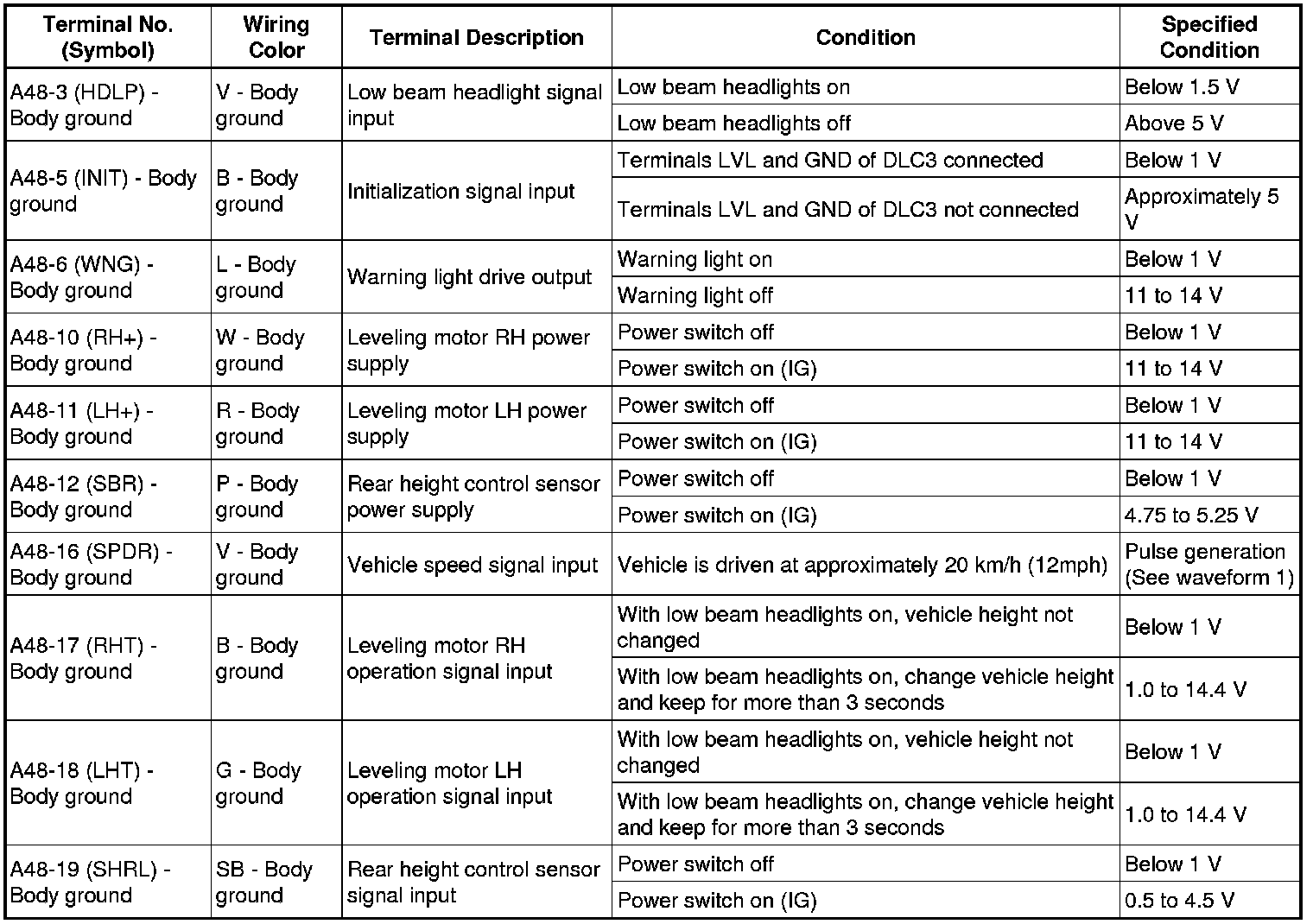 | Terminal No. (Symbol) | Wiring Color | Terminal Description | Condition | Specified Condition |
|---|---|---|---|---|
| A48-3 (HDLP) - Body ground | V - Body ground | Low beam headlight signal input | Low beam headlights on | Below 1.5 V |
| | | | Low beam headlights off | Above 5 V |
| A48-5 (INIT) - Body ground | B - Body ground | Initialization signal input | Terminals LVL and GND of DLC3 connected | Below 1 V |
| | | | Terminals LVL and GND of DLC3 not connected | Approximately 5 V |
| A48-6 (WNG) - Body ground | L - Body ground | Warning light drive output | Warning light on | Below 1 V |
| | | | Warning light off | 11 to 14 V |
| A48-10 (RH+) - Body ground | W - Body ground | Leveling motor RH power supply | Power switch off | Below 1 V |
| | | | Power switch on (IG) | 11 to 14 V |
| A48-11 (LH+) - Body ground | R - Body ground | Leveling motor LH power supply | Power switch off | Below 1 V |
| | | | Power switch on (IG) | 11 to 14 V |
| A48-12 (SBR) - Body ground | P - Body ground | Rear height control sensor power supply | Power switch off | Below 1 V |
| | | | Power switch on (IG) | 4.75 to 5.25 V |
| A48-16 (SPDR) - Body ground | V - Body ground | Vehicle speed signal input | Vehicle is driven at approximately 20 km/h (12mph) | Pulse generation (See waveform 1) |
| A48-17 (RHT) - Body ground | B - Body ground | Leveling motor RH operation signal input | With low beam headlights on, vehicle height not changed | Below 1 V |
| | | | With low beam headlights on, change vehicle height and keep for more than 3 seconds | 1.0 to 14.4 V |
| A48-18 (LHT) - Body ground | G - Body ground | Leveling motor LH operation signal input | With low beam headlights on, vehicle height not changed | Below 1 V |
| | | | With low beam headlights on, change vehicle height and keep for more than 3 seconds | 1.0 to 14.4 V |
| A48-19 (SHRL) - Body ground | SB - Body ground | Rear height control sensor signal input | Power switch off | Below 1 V |
| | | | Power switch on (IG) | 0.5 to 4.5 V |